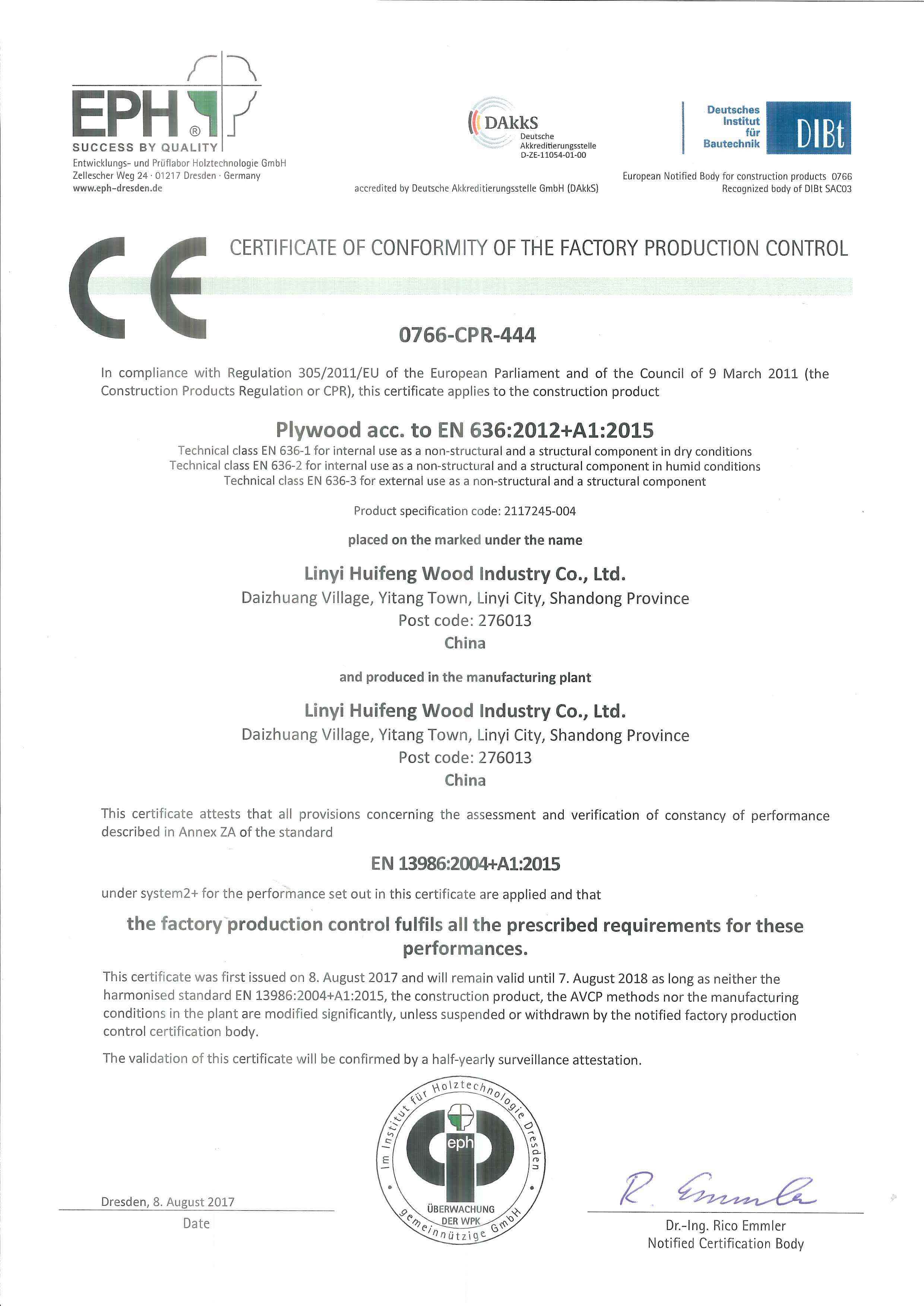 EPH®
SUCCESS BY QUALITY
Entwicklungs- und Prüflabor Holztechnologie GmbH
Zellescher Weg 24 · 01217 Dresden · Germany
www.eph-dresden.de

DAkkS
Deutsche Akkreditierungsstelle
D-ZE-11054-01-00

accredited by Deutsche Akkreditierungsstelle GmbH (DAkkS)

Deutsches Institut für Bautechnik
DIBt

European Notified Body for construction products 0766
Recognized body of DIBt SAC03

CE

CERTIFICATE OF CONFORMITY OF THE FACTORY PRODUCTION CONTROL

0766-CPR-444

In compliance with Regulation 305/2011/EU of the European Parliament and of the Council of 9 March 2011 (the Construction Products Regulation or CPR), this certificate applies to the construction product

Plywood acc. to EN 636:2012+A1:2015
Technical class EN 636-1 for internal use as a non-structural and a structural component in dry conditions
Technical class EN 636-2 for internal use as a non-structural and a structural component in humid conditions
Technical class EN 636-3 for external use as a non-structural and a structural component

Product specification code: 2117245-004

placed on the marked under the name

Linyi Huifeng Wood Industry Co., Ltd.
Daizhuang Village, Yitang Town, Linyi City, Shandong Province
Post code: 276013
China

and produced in the manufacturing plant

Linyi Huifeng Wood Industry Co., Ltd.
Daizhuang Village, Yitang Town, Linyi City, Shandong Province
Post code: 276013
China

This certificate attests that all provisions concerning the assessment and verification of constancy of performance described in Annex ZA of the standard

EN 13986:2004+A1:2015

under system2+ for the performance set out in this certificate are applied and that

the factory production control fulfils all the prescribed requirements for these performances.

This certificate was first issued on 8. August 2017 and will remain valid until 7. August 2018 as long as neither the harmonised standard EN 13986:2004+A1:2015, the construction product, the AVCP methods nor the manufacturing conditions in the plant are modified significantly, unless suspended or withdrawn by the notified factory production control certification body.

The validation of this certificate will be confirmed by a half-yearly surveillance attestation.

Im Institut für Holztechnologie Dresden gemeinnützige GmbH
eph
ÜBERWACHUNG DER WPK

Dresden, 8. August 2017
Date

R. Emmler
Dr.-Ing. Rico Emmler
Notified Certification Body